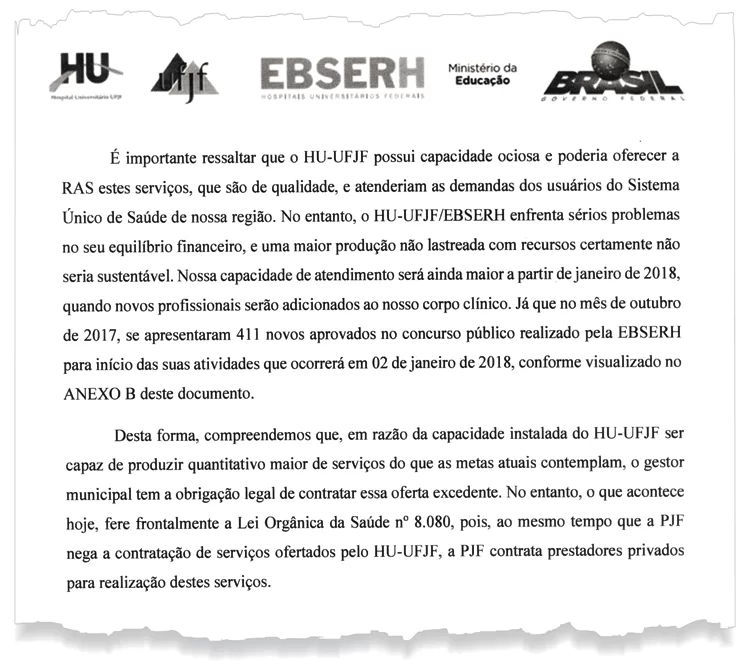 HU
Hospital Universitário UFJF

ufjf

EBSERH
HOSPITAIS UNIVERSITÁRIOS FEDERAIS

Ministério da Educação

BRASIL
GOVERNO FEDERAL

É importante ressaltar que o HU-UFJF possui capacidade ociosa e poderia oferecer a RAS estes serviços, que são de qualidade, e atenderiam as demandas dos usuários do Sistema Único de Saúde de nossa região. No entanto, o HU-UFJF/EBSERH enfrenta sérios problemas no seu equilíbrio financeiro, e uma maior produção não lastreada com recursos certamente não seria sustentável. Nossa capacidade de atendimento será ainda maior a partir de janeiro de 2018, quando novos profissionais serão adicionados ao nosso corpo clínico. Já que no mês de outubro de 2017, se apresentaram 411 novos aprovados no concurso público realizado pela EBSERH para início das suas atividades que ocorrerá em 02 de janeiro de 2018, conforme visualizado no ANEXO B deste documento.

Desta forma, compreendemos que, em razão da capacidade instalada do HU-UFJF ser capaz de produzir quantitativo maior de serviços do que as metas atuais contemplam, o gestor municipal tem a obrigação legal de contratar essa oferta excedente. No entanto, o que acontece hoje, fere frontalmente a Lei Orgânica da Saúde nº 8.080, pois, ao mesmo tempo que a PJF nega a contratação de serviços ofertados pelo HU-UFJF, a PJF contrata prestadores privados para realização destes serviços.